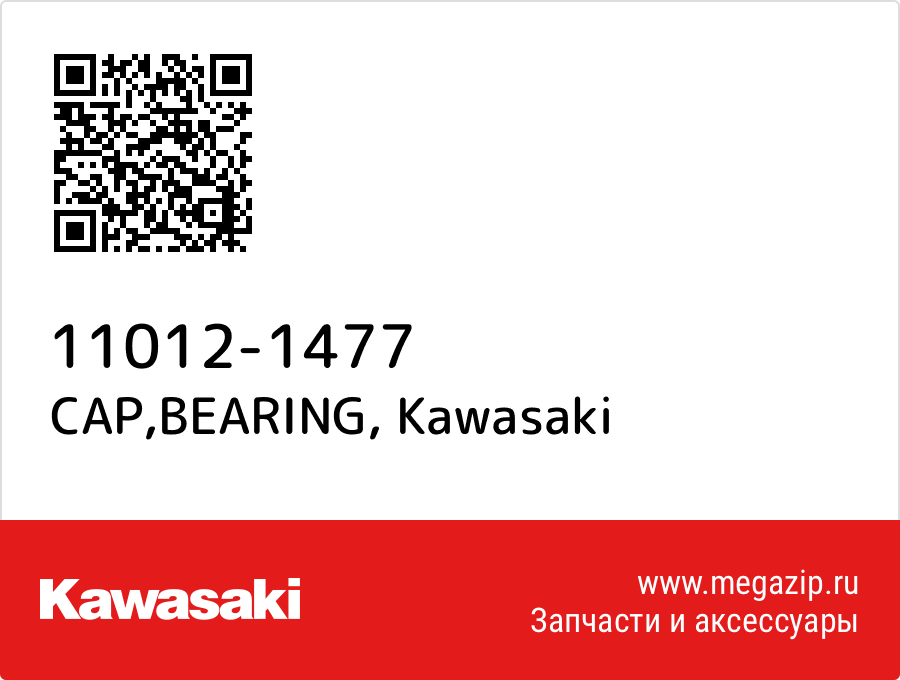 11012-1477
CAP,BEARING, Kawasaki

Kawasaki

www.megazip.ru
Запчасти и аксессуары